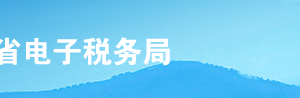 省电子税务局